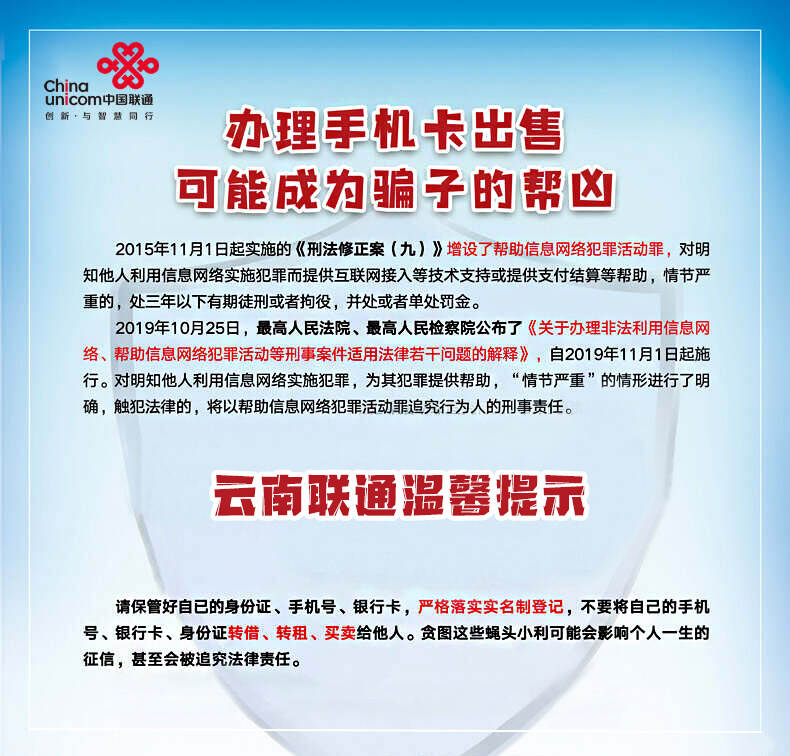 China unicom中国联通
创新·与智慧同行

办理手机卡出售
可能成为骗子的帮凶

2015年11月1日起实施的《刑法修正案（九）》增设了帮助信息网络犯罪活动罪，对明知他人利用信息网络实施犯罪而提供互联网接入等技术支持或提供支付结算等帮助，情节严重的，处三年以下有期徒刑或者拘役，并处或者单处罚金。

2019年10月25日，最高人民法院、最高人民检察院公布了《关于办理非法利用信息网络、帮助信息网络犯罪活动等刑事案件适用法律若干问题的解释》，自2019年11月1日起施行。对明知他人利用信息网络实施犯罪，为其犯罪提供帮助，“情节严重”的情形进行了明确，触犯法律的，将以帮助信息网络犯罪活动罪追究行为人的刑事责任。

云南联通温馨提示

请保管好自己的身份证、手机号、银行卡，严格落实实名制登记，不要将自己的手机号、银行卡、身份证转借、转租、买卖给他人。贪图这些蝇头小利可能会影响个人一生的征信，甚至会被追究法律责任。